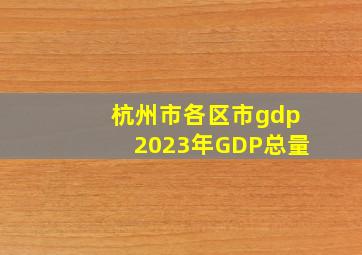 杭州市各区市gdp
2023年GDP总量